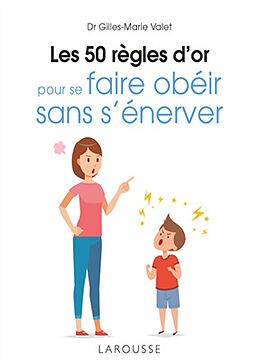 Dr Gilles-Marie Valet

Les 50 règles d'or pour se faire obéir sans s'énerver

LAROUSSE